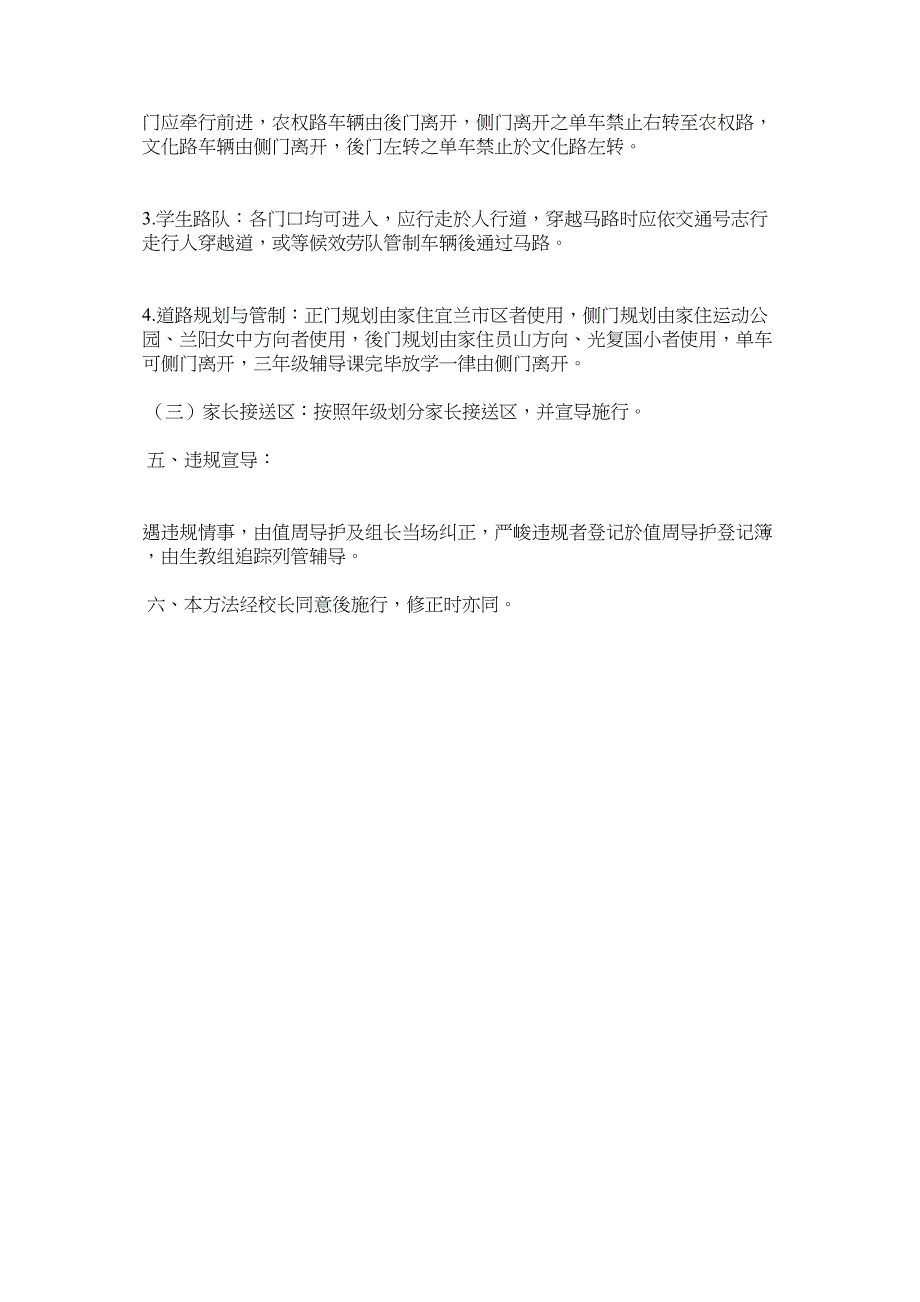 门应牵行前进，农权路车辆由後门离开，侧门离开之单车禁止右转至农权路，文化路车辆由侧门离开，後门左转之单车禁止於文化路左转。

3.学生路队：各门口均可进入，应行走於人行道，穿越马路时应依交通号志行走行人穿越道，或等候效劳队管制车辆後通过马路。

4.道路规划与管制：正门规划由家住宜兰市区者使用，侧门规划由家住运动公园、兰阳女中方向者使用，後门规划由家住员山方向、光复国小者使用，单车可侧门离开，三年级辅导课完毕放学一律由侧门离开。

（三）家长接送区：按照年级划分家长接送区，并宣导施行。

五、违规宣导：

遇违规情事，由值周导护及组长当场纠正，严峻违规者登记於值周导护登记簿，由生教组追踪列管辅导。

六、本方法经校长同意後施行，修正时亦同。